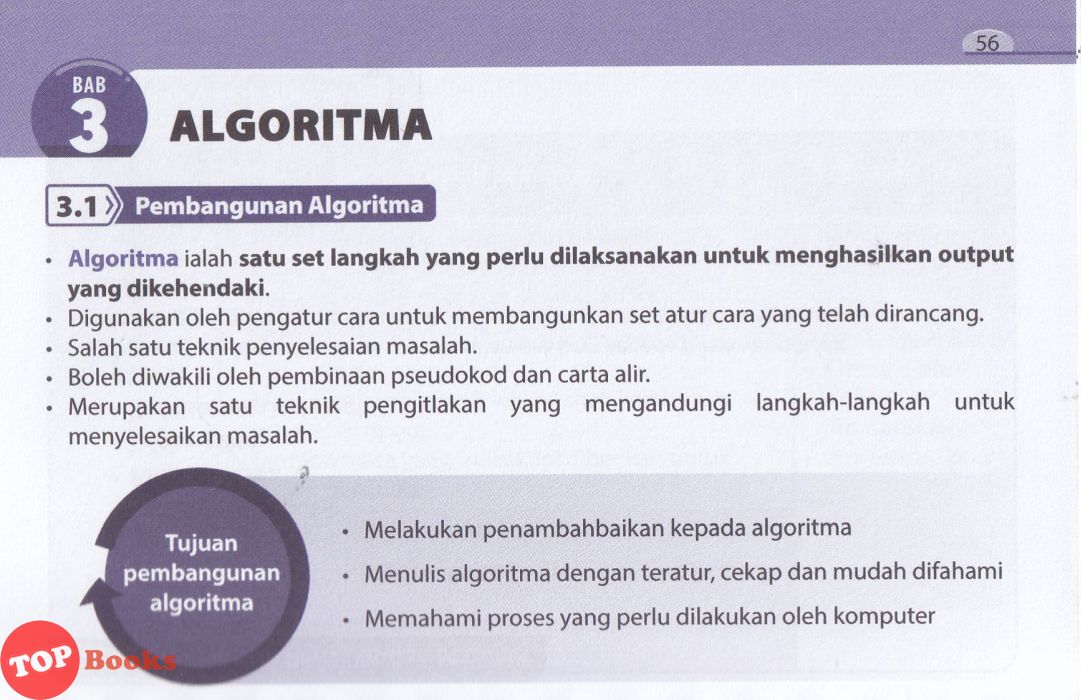 56

BAB
3
ALGORITMA

3.1 Pembangunan Algoritma

• Algoritma ialah satu set langkah yang perlu dilaksanakan untuk menghasilkan output yang dikehendaki.
• Digunakan oleh pengatur cara untuk membangunkan set atur cara yang telah dirancang.
• Salah satu teknik penyelesaian masalah.
• Boleh diwakili oleh pembinaan pseudokod dan carta alir.
• Merupakan satu teknik pengitlakan yang mengandungi langkah-langkah untuk menyelesaikan masalah.

Tujuan pembangunan algoritma

• Melakukan penambahbaikan kepada algoritma
• Menulis algoritma dengan teratur, cekap dan mudah difahami
• Memahami proses yang perlu dilakukan oleh komputer

TOP Books